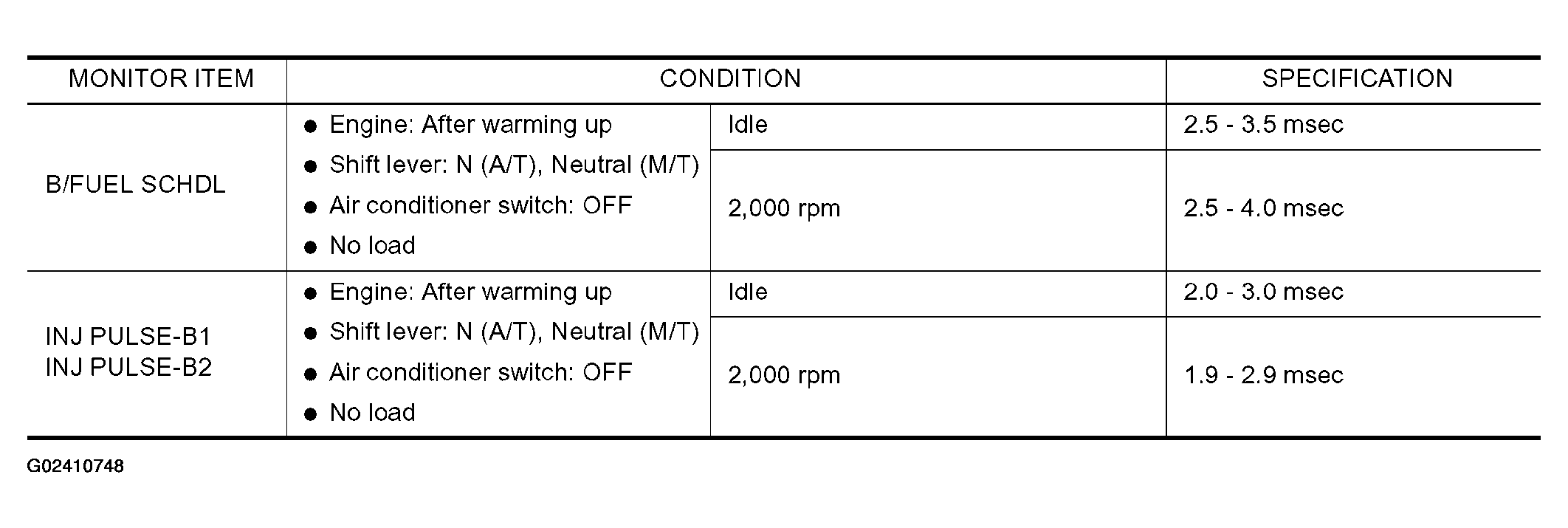 | MONITOR ITEM | CONDITION | | SPECIFICATION |
|---|---|---|---|
| B/FUEL SCHDL | ● Engine: After warming up ● Shift lever: N (A/T), Neutral (M/T) ● Air conditioner switch: OFF ● No load | Idle | 2.5 - 3.5 msec |
| | | 2,000 rpm | 2.5 - 4.0 msec |
| INJ PULSE-B1 INJ PULSE-B2 | ● Engine: After warming up ● Shift lever: N (A/T), Neutral (M/T) ● Air conditioner switch: OFF ● No load | Idle | 2.0 - 3.0 msec |
| | | 2,000 rpm | 1.9 - 2.9 msec |

G02410748